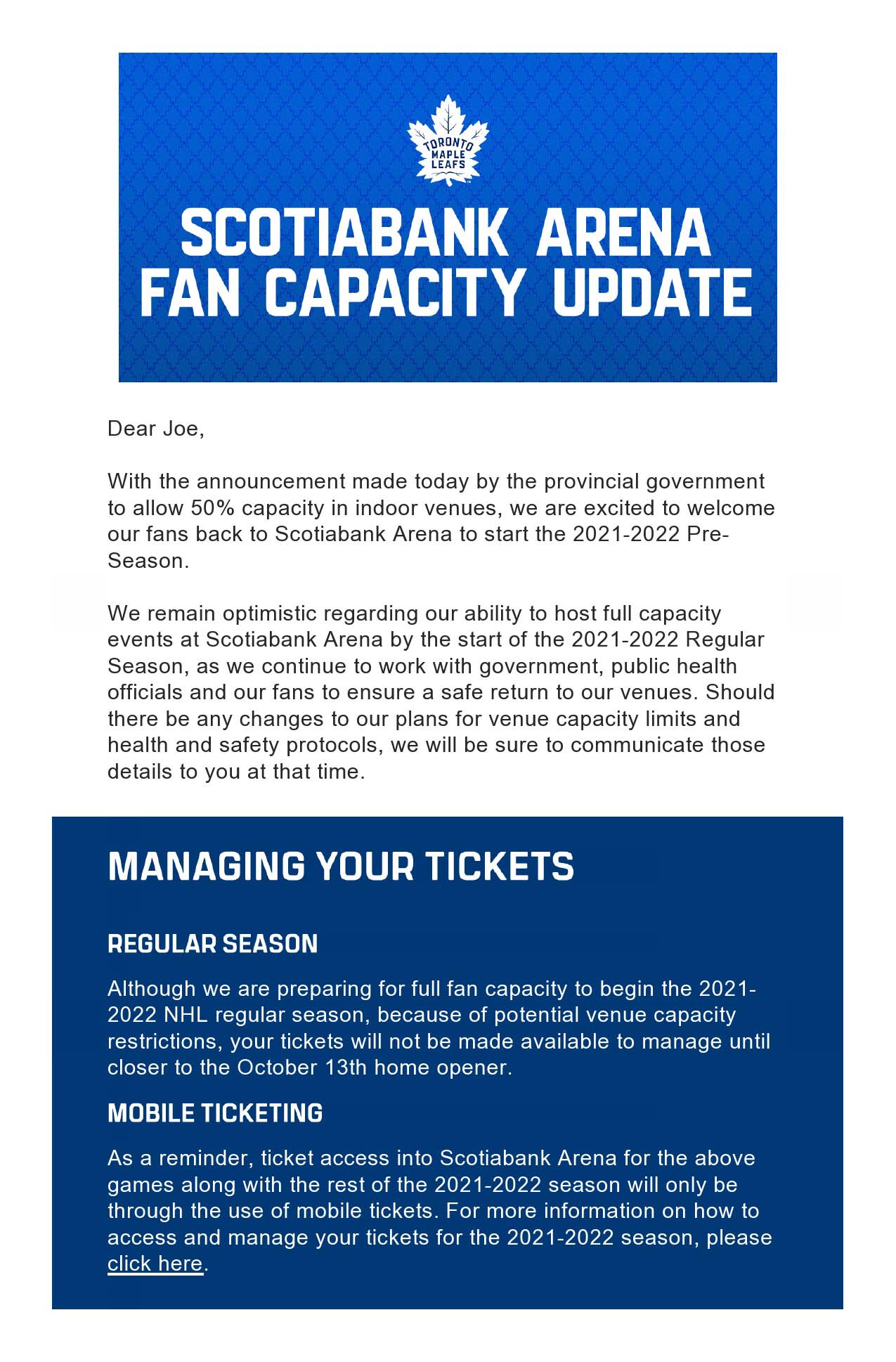 TORONTO MAPLE LEAFS

SCOTIABANK ARENA FAN CAPACITY UPDATE

Dear Joe,

With the announcement made today by the provincial government to allow 50% capacity in indoor venues, we are excited to welcome our fans back to Scotiabank Arena to start the 2021-2022 Pre-Season.

We remain optimistic regarding our ability to host full capacity events at Scotiabank Arena by the start of the 2021-2022 Regular Season, as we continue to work with government, public health officials and our fans to ensure a safe return to our venues. Should there be any changes to our plans for venue capacity limits and health and safety protocols, we will be sure to communicate those details to you at that time.

MANAGING YOUR TICKETS

REGULAR SEASON

Although we are preparing for full fan capacity to begin the 2021-2022 NHL regular season, because of potential venue capacity restrictions, your tickets will not be made available to manage until closer to the October 13th home opener.

MOBILE TICKETING

As a reminder, ticket access into Scotiabank Arena for the above games along with the rest of the 2021-2022 season will only be through the use of mobile tickets. For more information on how to access and manage your tickets for the 2021-2022 season, please click here.